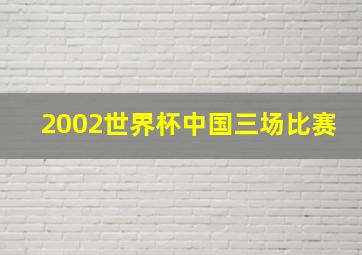 2002世界杯中国三场比赛